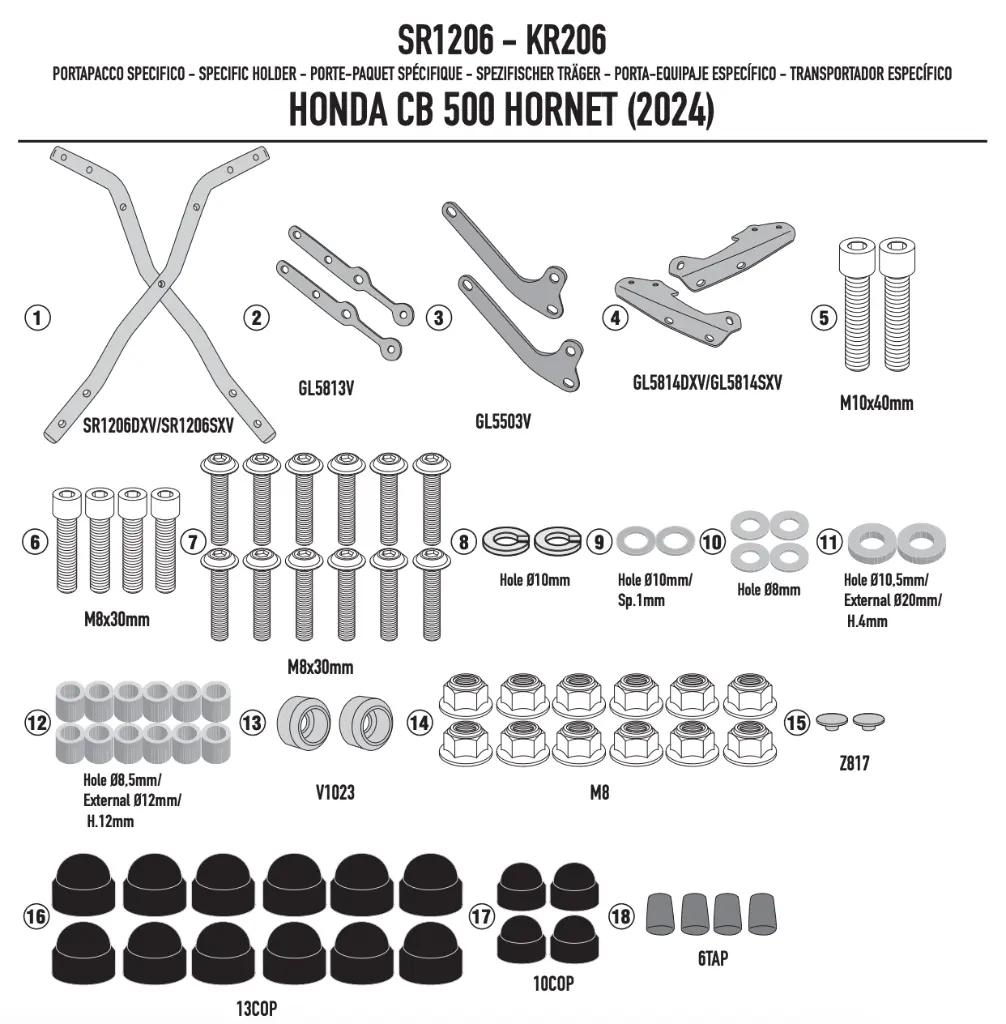 SR1206 - KR206

PORTAPACCO SPECIFICO - SPECIFIC HOLDER - PORTE-PAQUET SPÉCIFIQUE - SPEZIFISCHER TRÄGER - PORTA-EQUIPAJE ESPECÍFICO - TRANSPORTADOR ESPECÍFICO

HONDA CB 500 HORNET (2024)

1 SR1206DXV/SR1206SXV

2 GL5813V

3 GL5503V

4 GL5814DXV/GL5814SXV

5 M10x40mm

6 M8x30mm

7 M8x30mm

8 Hole Ø10mm

9 Hole Ø10mm/ Sp.1mm

10 Hole Ø8mm

11 Hole Ø10,5mm/ External Ø20mm/ H.4mm

12 Hole Ø8,5mm/ External Ø12mm/ H.12mm

13 V1023

14 M8

15 Z817

16 13COP

17 10COP

18 6TAP